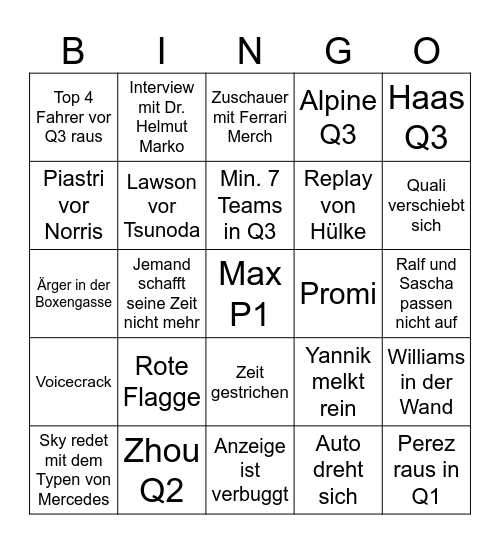 | B | I | N | G | O |
|---|---|---|---|---|
| Top 4 Fahrer vor Q3 raus | Interview mit Dr. Helmut Marko | Zuschauer mit Ferrari Merch | Alpine Q3 | Haas Q3 |
| Piastri vor Norris | Lawson vor Tsunoda | Min. 7 Teams in Q3 | Replay von Hülke | Quali verschiebt sich |
| Ärger in der Boxengasse | Jemand schafft seine Zeit nicht mehr | Max P1 | Promi | Ralf und Sascha passen nicht auf |
| Voicecrack | Rote Flagge | Zeit gestrichen | Yannik melkt rein | Williams in der Wand |
| Sky redet mit dem Typen von Mercedes | Zhou Q2 | Anzeige ist verbuggt | Auto dreht sich | Perez raus in Q1 |